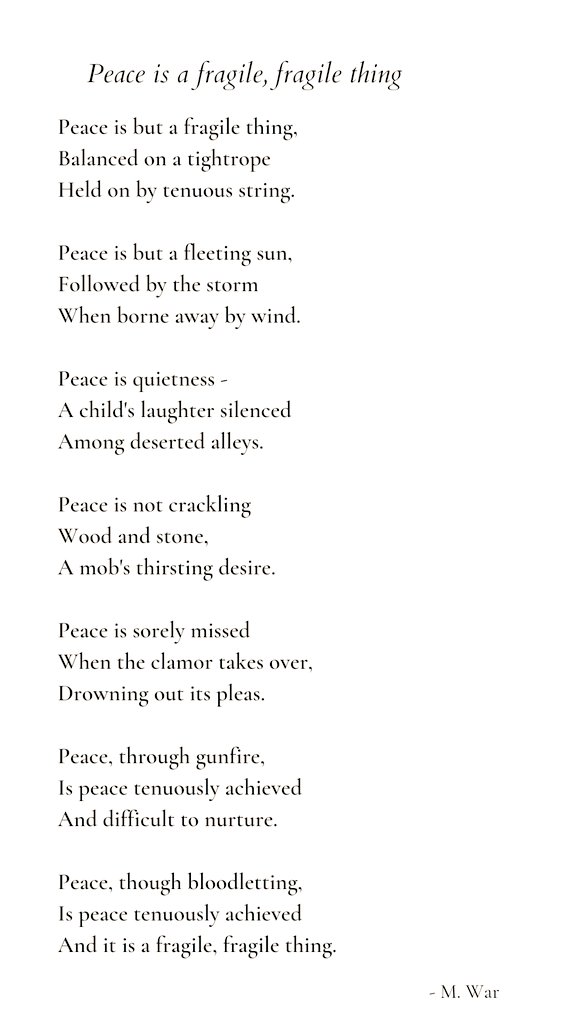 Peace is a fragile, fragile thing

Peace is but a fragile thing,
Balanced on a tightrope
Held on by tenuous string.

Peace is but a fleeting sun,
Followed by the storm
When borne away by wind.

Peace is quietness -
A child's laughter silenced
Among deserted alleys.

Peace is not crackling
Wood and stone,
A mob's thirsting desire.

Peace is sorely missed
When the clamor takes over,
Drowning out its pleas.

Peace, through gunfire,
Is peace tenuously achieved
And difficult to nurture.

Peace, though bloodletting,
Is peace tenuously achieved
And it is a fragile, fragile thing.

- M. War